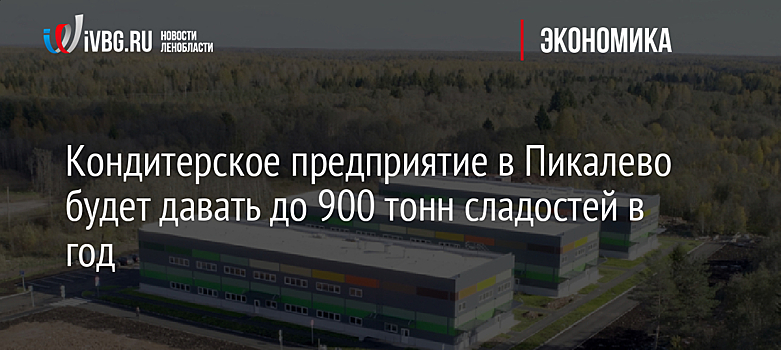 iVBG.RU НОВОСТИ ЛЕНОБЛАСТИ

ЭКОНОМИКА

Кондитерское предприятие в Пикалево будет давать до 900 тонн сладостей в год